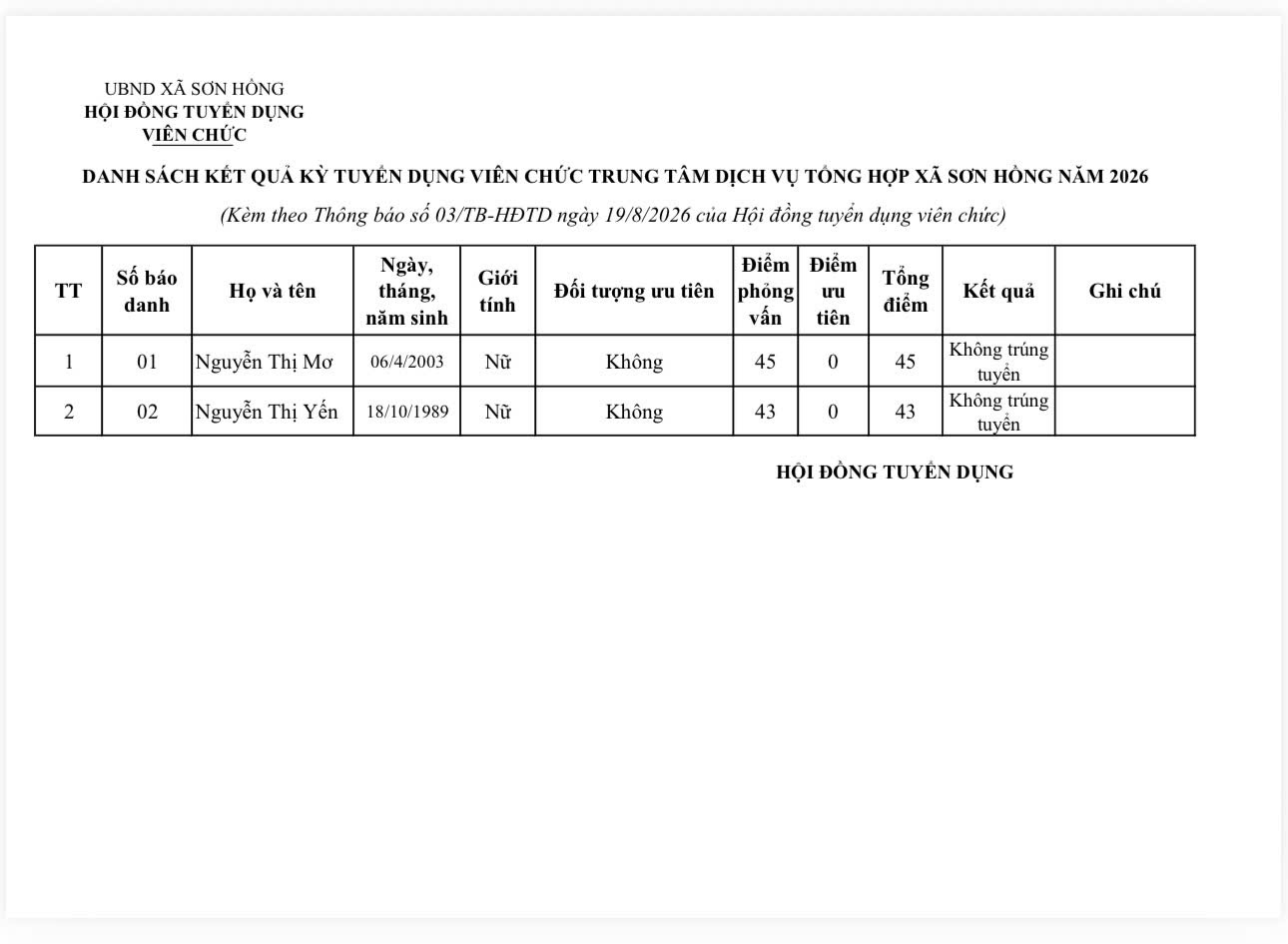 UBND XÃ SƠN HỒNG
HỘI ĐỒNG TUYỂN DỤNG
VIÊN CHỨC

DANH SÁCH KẾT QUẢ KỲ TUYỂN DỤNG VIÊN CHỨC TRUNG TÂM DỊCH VỤ TỔNG HỢP XÃ SƠN HỒNG NĂM 2026

(Kèm theo Thông báo số 03/TB-HĐTD ngày 19/8/2026 của Hội đồng tuyển dụng viên chức)

| TT | Số báo danh | Họ và tên | Ngày, tháng, năm sinh | Giới tính | Đối tượng ưu tiên | Điểm phỏng vấn | Điểm ưu tiên | Tổng điểm | Kết quả | Ghi chú |
|---|---|---|---|---|---|---|---|---|---|---|
| 1 | 01 | Nguyễn Thị Mơ | 06/4/2003 | Nữ | Không | 45 | 0 | 45 | Không trúng tuyển | |
| 2 | 02 | Nguyễn Thị Yến | 18/10/1989 | Nữ | Không | 43 | 0 | 43 | Không trúng tuyển | |

HỘI ĐỒNG TUYỂN DỤNG